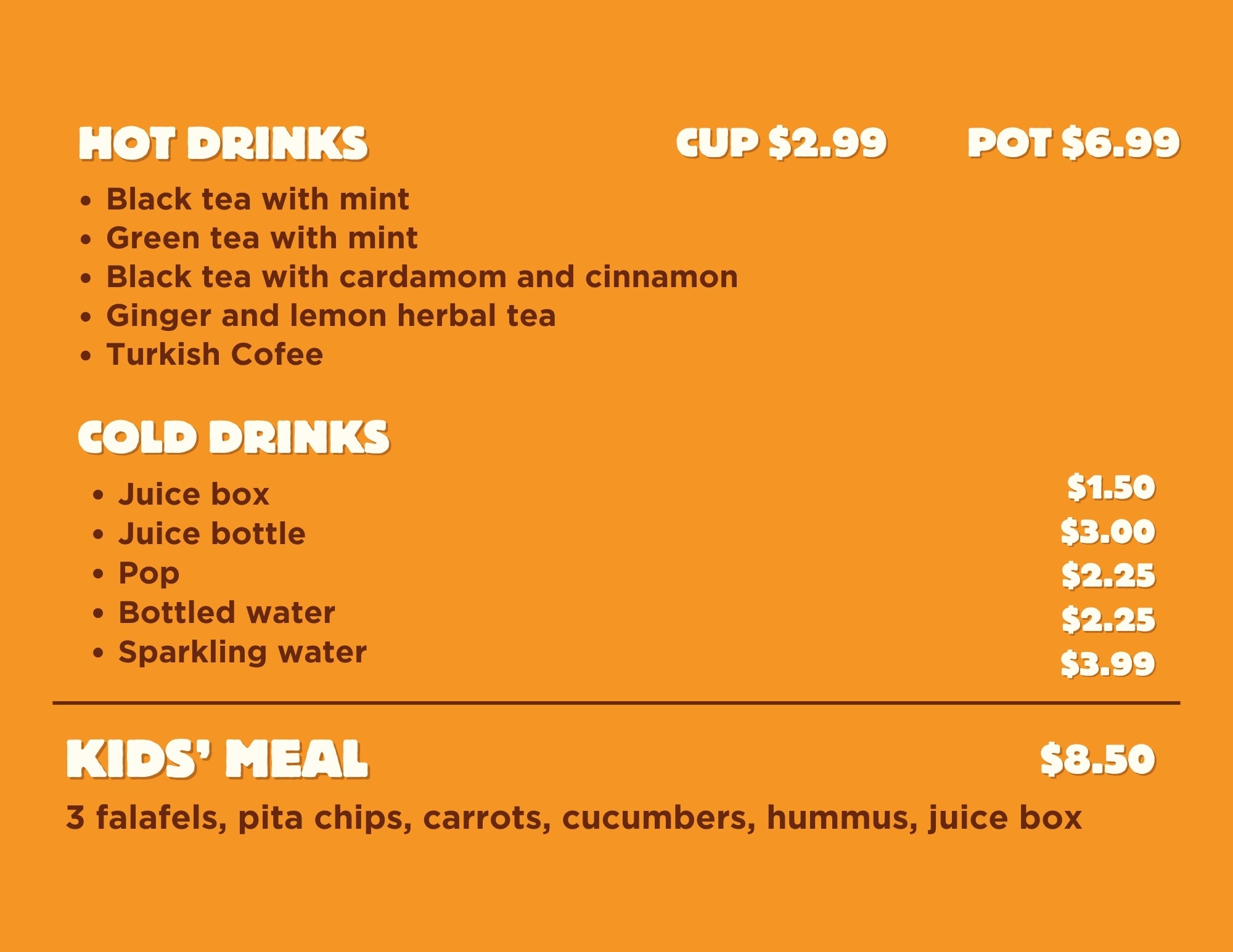 HOT DRINKS CUP $2.99 POT $6.99

• Black tea with mint
• Green tea with mint
• Black tea with cardamom and cinnamon
• Ginger and lemon herbal tea
• Turkish Cofee

COLD DRINKS

• Juice box $1.50
• Juice bottle $3.00
• Pop $2.25
• Bottled water $2.25
• Sparkling water $3.99

KIDS' MEAL $8.50

3 falafels, pita chips, carrots, cucumbers, hummus, juice box